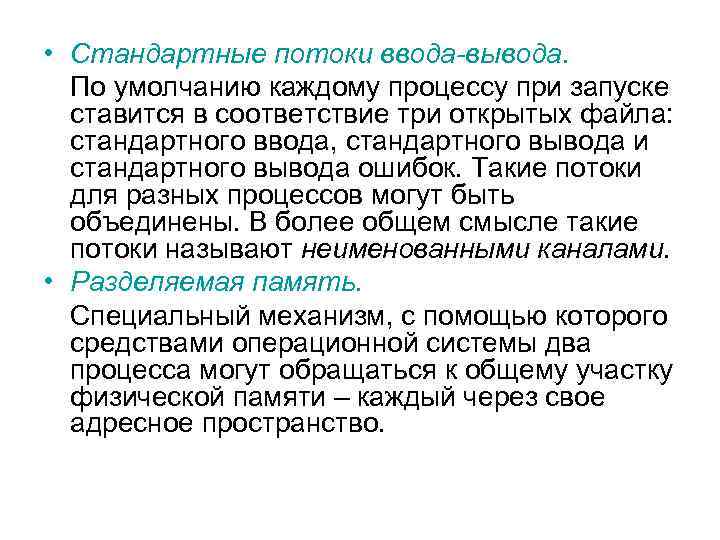 • Стандартные потоки ввода-вывода.

По умолчанию каждому процессу при запуске ставится в соответствие три открытых файла: стандартного ввода, стандартного вывода и стандартного вывода ошибок. Такие потоки для разных процессов могут быть объединены. В более общем смысле такие потоки называют неименованными каналами.

• Разделяемая память.

Специальный механизм, с помощью которого средствами операционной системы два процесса могут обращаться к общему участку физической памяти – каждый через свое адресное пространство.